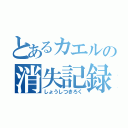 とあるカエルの
消失記録
しょうしつきろく